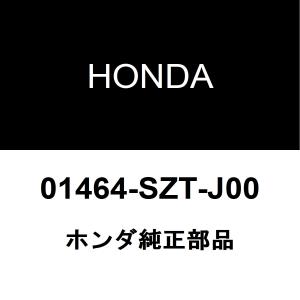 HONDA

01464-SZT-J00

ホンダ純正部品